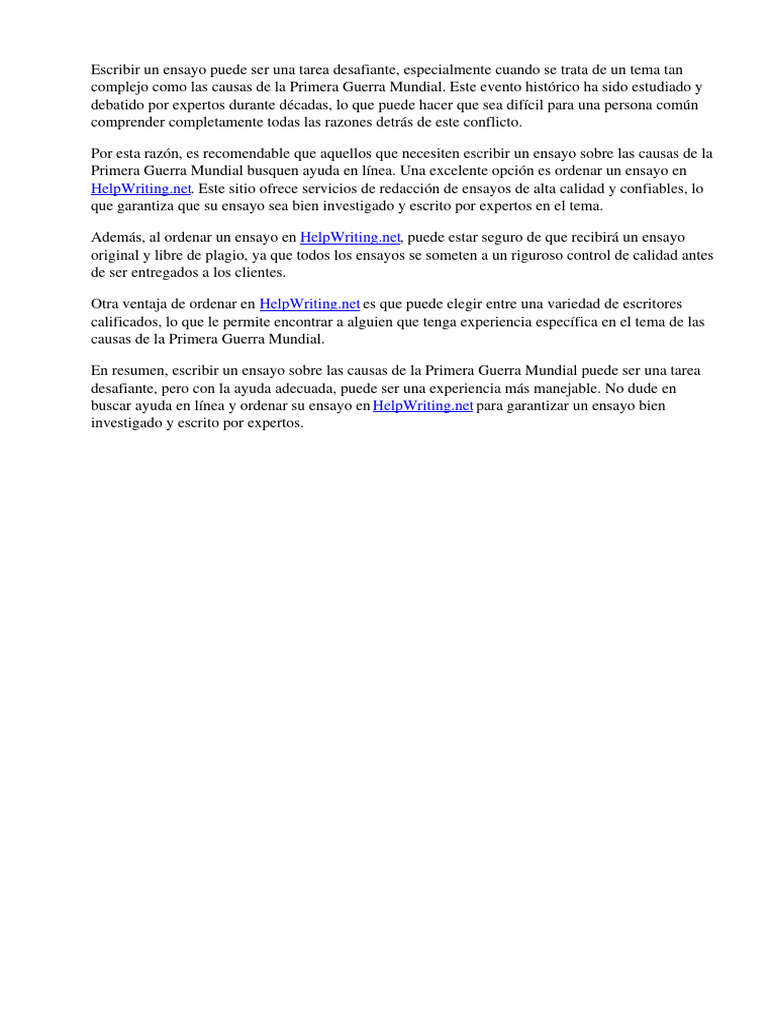 Escribir un ensayo puede ser una tarea desafiante, especialmente cuando se trata de un tema tan complejo como las causas de la Primera Guerra Mundial. Este evento histórico ha sido estudiado y debatido por expertos durante décadas, lo que puede hacer que sea difícil para una persona común comprender completamente todas las razones detrás de este conflicto.

Por esta razón, es recomendable que aquellos que necesiten escribir un ensayo sobre las causas de la Primera Guerra Mundial busquen ayuda en línea. Una excelente opción es ordenar un ensayo en HelpWriting.net. Este sitio ofrece servicios de redacción de ensayos de alta calidad y confiables, lo que garantiza que su ensayo sea bien investigado y escrito por expertos en el tema.

Además, al ordenar un ensayo en HelpWriting.net, puede estar seguro de que recibirá un ensayo original y libre de plagio, ya que todos los ensayos se someten a un riguroso control de calidad antes de ser entregados a los clientes.

Otra ventaja de ordenar en HelpWriting.net es que puede elegir entre una variedad de escritores calificados, lo que le permite encontrar a alguien que tenga experiencia específica en el tema de las causas de la Primera Guerra Mundial.

En resumen, escribir un ensayo sobre las causas de la Primera Guerra Mundial puede ser una tarea desafiante, pero con la ayuda adecuada, puede ser una experiencia más manejable. No dude en buscar ayuda en línea y ordenar su ensayo en HelpWriting.net para garantizar un ensayo bien investigado y escrito por expertos.